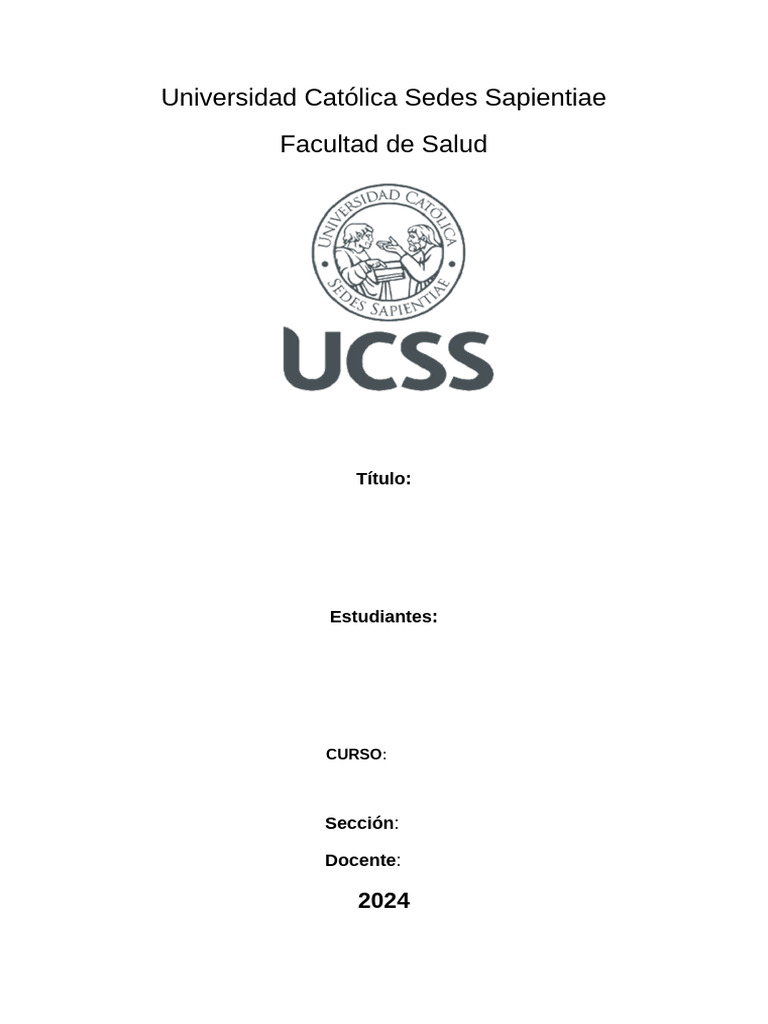 Universidad Católica Sedes Sapientiae

Facultad de Salud

UNIVERSIDAD CATÓLICA SEDES SAPIENTIAE

UCSS

Título:

Estudiantes:

CURSO:

Sección:

Docente:

2024